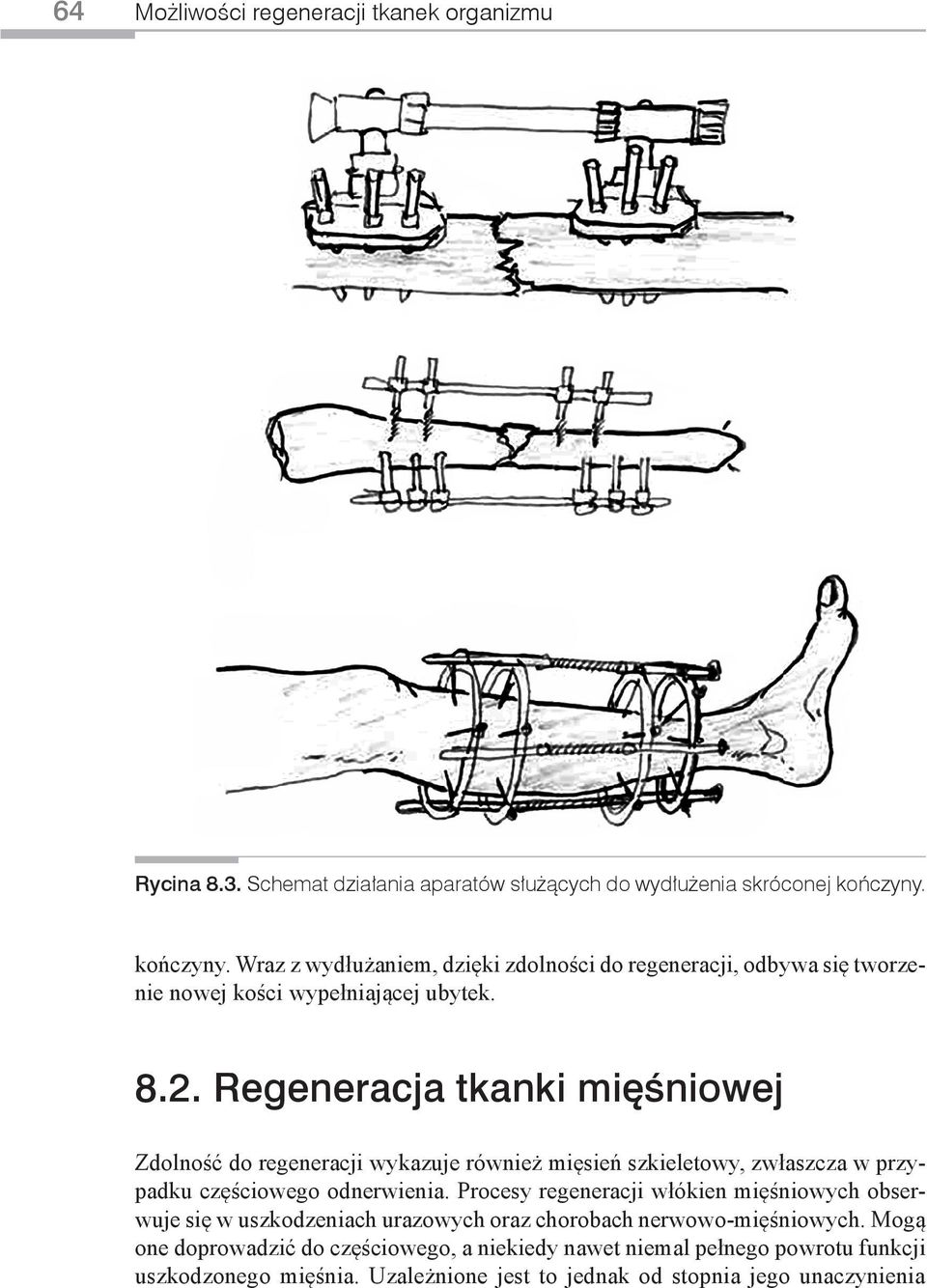 64 Możliwości regeneracji tkanek organizmu

Rycina 8.3. Schemat działania aparatów służących do wydłużenia skróconej kończyny.

kończyny. Wraz z wydłużaniem, dzięki zdolności do regeneracji, odbywa się tworzenie nowej kości wypełniającej ubytek.

8.2. Regeneracja tkanki mięśniowej

Zdolność do regeneracji wykazuje również mięsień szkieletowy, zwłaszcza w przypadku częściowego odnerwienia. Procesy regeneracji włókien mięśniowych obserwuje się w uszkodzeniach urazowych oraz chorobach nerwowo-mięśniowych. Mogą one doprowadzić do częściowego, a niekiedy nawet niemal pełnego powrotu funkcji uszkodzonego mięśnia. Uzależnione jest to jednak od stopnia jego unaczynienia